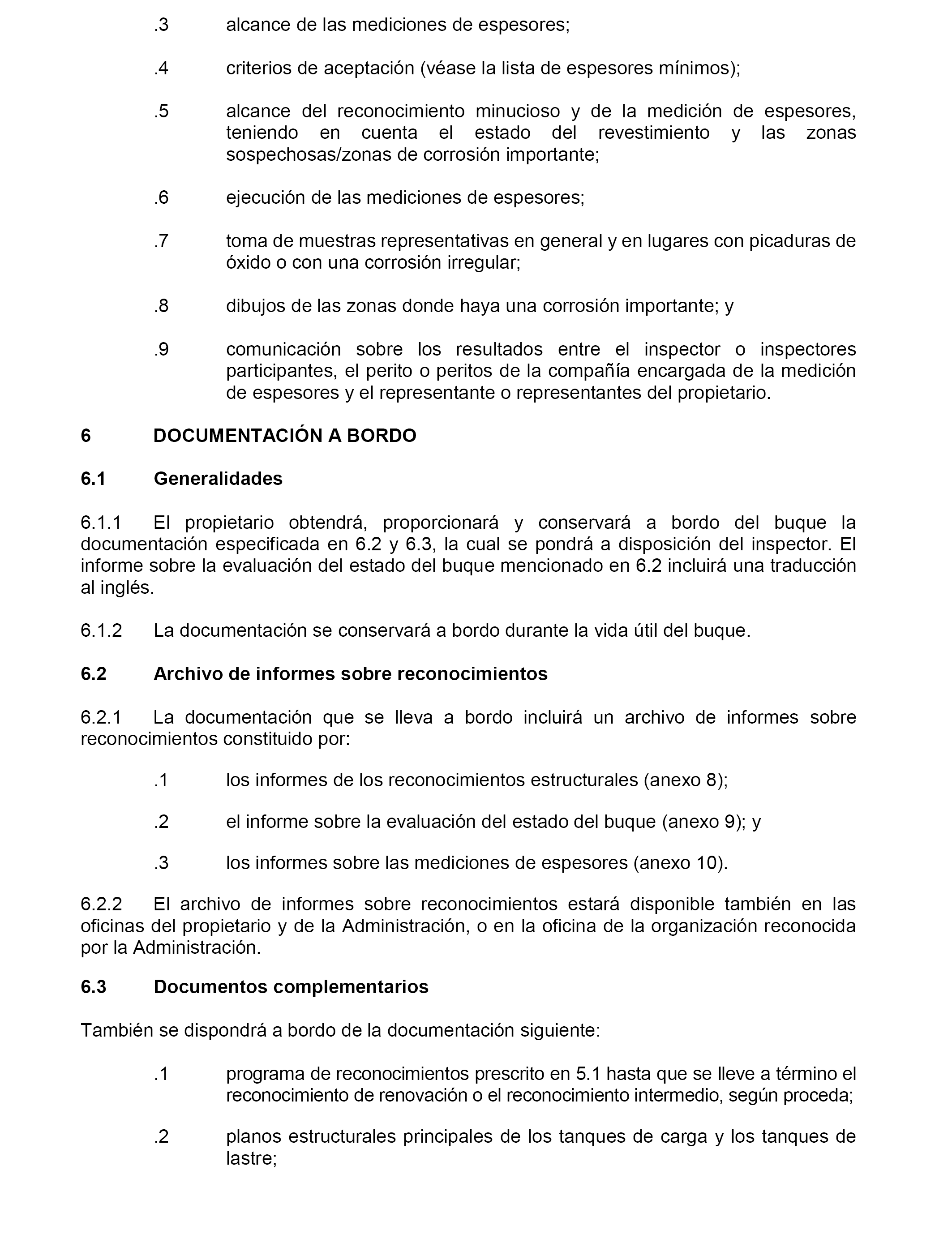 .3 alcance de las mediciones de espesores;

.4 criterios de aceptación (véase la lista de espesores mínimos);

.5 alcance del reconocimiento minucioso y de la medición de espesores, teniendo en cuenta el estado del revestimiento y las zonas sospechosas/zonas de corrosión importante;

.6 ejecución de las mediciones de espesores;

.7 toma de muestras representativas en general y en lugares con picaduras de óxido o con una corrosión irregular;

.8 dibujos de las zonas donde haya una corrosión importante; y

.9 comunicación sobre los resultados entre el inspector o inspectores participantes, el perito o peritos de la compañía encargada de la medición de espesores y el representante o representantes del propietario.

6 DOCUMENTACIÓN A BORDO

6.1 Generalidades

6.1.1 El propietario obtendrá, proporcionará y conservará a bordo del buque la documentación especificada en 6.2 y 6.3, la cual se pondrá a disposición del inspector. El informe sobre la evaluación del estado del buque mencionado en 6.2 incluirá una traducción al inglés.

6.1.2 La documentación se conservará a bordo durante la vida útil del buque.

6.2 Archivo de informes sobre reconocimientos

6.2.1 La documentación que se lleva a bordo incluirá un archivo de informes sobre reconocimientos constituido por:

.1 los informes de los reconocimientos estructurales (anexo 8);

.2 el informe sobre la evaluación del estado del buque (anexo 9); y

.3 los informes sobre las mediciones de espesores (anexo 10).

6.2.2 El archivo de informes sobre reconocimientos estará disponible también en las oficinas del propietario y de la Administración, o en la oficina de la organización reconocida por la Administración.

6.3 Documentos complementarios

También se dispondrá a bordo de la documentación siguiente:

.1 programa de reconocimientos prescrito en 5.1 hasta que se lleve a término el reconocimiento de renovación o el reconocimiento intermedio, según proceda;

.2 planos estructurales principales de los tanques de carga y los tanques de lastre;